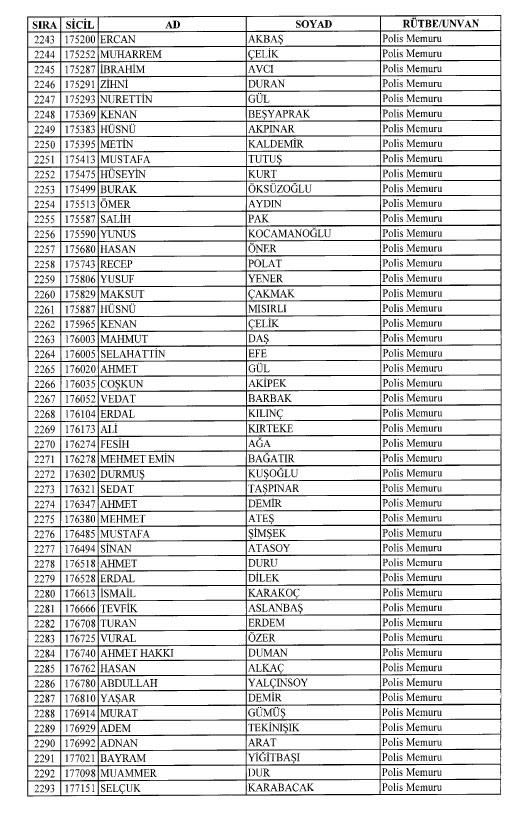 | SIRA | SİCİL | AD | SOYAD | RÜTBE/UNVAN |
|---|---|---|---|---|
| 2243 | 175200 | ERCAN | AKBAŞ | Polis Memuru |
| 2244 | 175252 | MUHARREM | ÇELİK | Polis Memuru |
| 2245 | 175287 | İBRAHİM | AVCI | Polis Memuru |
| 2246 | 175291 | ZİHNİ | DURAN | Polis Memuru |
| 2247 | 175293 | NURETTİN | GÜL | Polis Memuru |
| 2248 | 175369 | KENAN | BEŞYAPRAK | Polis Memuru |
| 2249 | 175383 | HÜSNÜ | AKPINAR | Polis Memuru |
| 2250 | 175395 | METİN | KALDEMİR | Polis Memuru |
| 2251 | 175413 | MUSTAFA | TUTUŞ | Polis Memuru |
| 2252 | 175475 | HÜSEYİN | KURT | Polis Memuru |
| 2253 | 175499 | BURAK | ÖKSÜZOĞLU | Polis Memuru |
| 2254 | 175513 | ÖMER | AYDIN | Polis Memuru |
| 2255 | 175587 | SALİH | PAK | Polis Memuru |
| 2256 | 175590 | YUNUS | KOCAMANOĞLU | Polis Memuru |
| 2257 | 175680 | HASAN | ÖNER | Polis Memuru |
| 2258 | 175743 | RECEP | POLAT | Polis Memuru |
| 2259 | 175806 | YUSUF | YENER | Polis Memuru |
| 2260 | 175829 | MAKSUT | ÇAKMAK | Polis Memuru |
| 2261 | 175887 | HÜSNÜ | MISIRLI | Polis Memuru |
| 2262 | 175965 | KENAN | ÇELİK | Polis Memuru |
| 2263 | 176003 | MAHMUT | DAŞ | Polis Memuru |
| 2264 | 176005 | SELAHATTİN | EFE | Polis Memuru |
| 2265 | 176020 | AHMET | GÜL | Polis Memuru |
| 2266 | 176035 | COŞKUN | AKİPEK | Polis Memuru |
| 2267 | 176052 | VEDAT | BARBAK | Polis Memuru |
| 2268 | 176104 | ERDAL | KILINÇ | Polis Memuru |
| 2269 | 176173 | ALİ | KIRTEKE | Polis Memuru |
| 2270 | 176274 | FESİH | AĞA | Polis Memuru |
| 2271 | 176278 | MEHMET EMİN | BAĞATIR | Polis Memuru |
| 2272 | 176302 | DURMUŞ | KUŞOĞLU | Polis Memuru |
| 2273 | 176321 | SEDAT | TAŞPINAR | Polis Memuru |
| 2274 | 176347 | AHMET | DEMİR | Polis Memuru |
| 2275 | 176380 | MEHMET | ATEŞ | Polis Memuru |
| 2276 | 176485 | MUSTAFA | ŞİMŞEK | Polis Memuru |
| 2277 | 176494 | SİNAN | ATASOY | Polis Memuru |
| 2278 | 176518 | AHMET | DURU | Polis Memuru |
| 2279 | 176528 | ERDAL | DİLEK | Polis Memuru |
| 2280 | 176613 | İSMAİL | KARAKOÇ | Polis Memuru |
| 2281 | 176666 | TEVFİK | ASLANBAŞ | Polis Memuru |
| 2282 | 176708 | TURAN | ERDEM | Polis Memuru |
| 2283 | 176725 | VURAL | ÖZER | Polis Memuru |
| 2284 | 176740 | AHMET HAKKI | DUMAN | Polis Memuru |
| 2285 | 176762 | HASAN | ALKAÇ | Polis Memuru |
| 2286 | 176780 | ABDULLAH | YALÇINSOY | Polis Memuru |
| 2287 | 176810 | YAŞAR | DEMİR | Polis Memuru |
| 2288 | 176914 | MURAT | GÜMÜŞ | Polis Memuru |
| 2289 | 176929 | ADEM | TEKİNIŞIK | Polis Memuru |
| 2290 | 176992 | ADNAN | ARAT | Polis Memuru |
| 2291 | 177021 | BAYRAM | YİĞİTBAŞI | Polis Memuru |
| 2292 | 177098 | MUAMMER | DUR | Polis Memuru |
| 2293 | 177151 | SELÇUK | KARABACAK | Polis Memuru |